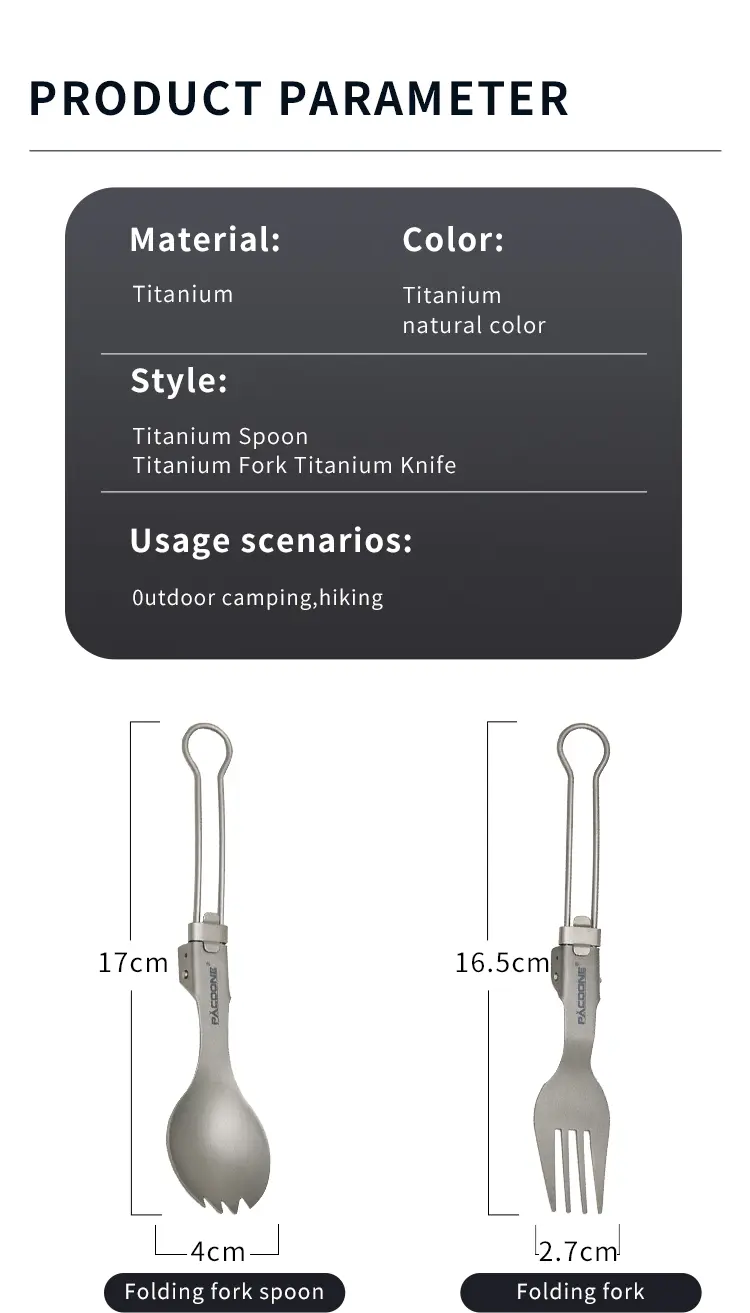 PRODUCT PARAMETER

Material:
Titanium

Color:
Titanium natural color

Style:
Titanium Spoon
Titanium Fork Titanium Knife

Usage scenarios:
0utdoor camping,hiking

17cm
PACOONE
4cm
Folding fork spoon

16.5cm
PACOONE
2.7cm
Folding fork